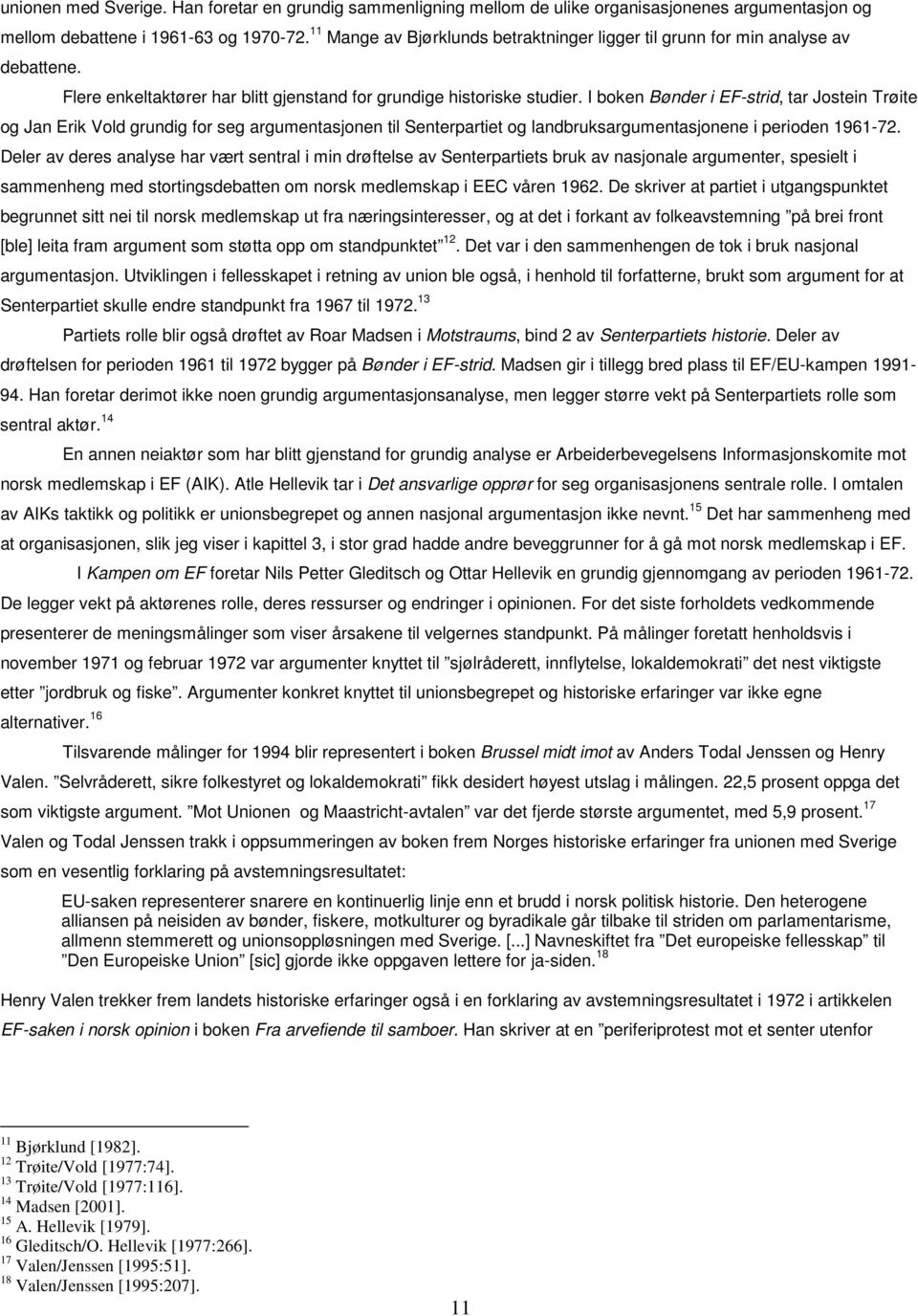 unionen med Sverige. Han foretar en grundig sammenligning mellom de ulike organisasjonenes argumentasjon og mellom debattene i 1961-63 og 1970-72. $^{11}$ Mange av Bjørklunds betraktninger ligger til grunn for min analyse av debattene.

Flere enkeltaktører har blitt gjenstand for grundige historiske studier. I boken Bønder i EF-strid, tar Jostein Trøite og Jan Erik Vold grundig for seg argumentasjonen til Senterpartiet og landbruksargumentasjonene i perioden 1961-72. Deler av deres analyse har vært sentral i min drøftelse av Senterpartiets bruk av nasjonale argumenter, spesielt i sammenheng med stortingsdebatten om norsk medlemskap i EEC våren 1962. De skriver at partiet i utgangspunktet begrunnet sitt nei til norsk medlemskap ut fra næringsinteresser, og at det i forkant av folkeavstemning ”på brei front [ble] leita fram argument som støtta opp om standpunktet” $^{12}$. Det var i den sammenhengen de tok i bruk nasjonal argumentasjon. Utviklingen i fellesskapet i retning av union ble også, i henhold til forfatterne, brukt som argument for at Senterpartiet skulle endre standpunkt fra 1967 til 1972. $^{13}$

Partiets rolle blir også drøftet av Roar Madsen i Motstraums, bind 2 av Senterpartiets historie. Deler av drøftelsen for perioden 1961 til 1972 bygger på Bønder i EF-strid. Madsen gir i tillegg bred plass til EF/EU-kampen 1991-94. Han foretar derimot ikke noen grundig argumentasjonsanalyse, men legger større vekt på Senterpartiets rolle som sentral aktør. $^{14}$

En annen neiaktør som har blitt gjenstand for grundig analyse er Arbeiderbevegelsens Informasjonskomite mot norsk medlemskap i EF (AIK). Atle Hellevik tar i Det ansvarlige opprør for seg organisasjonens sentrale rolle. I omtalen av AIKs taktikk og politikk er unionsbegrepet og annen nasjonal argumentasjon ikke nevnt. $^{15}$ Det har sammenheng med at organisasjonen, slik jeg viser i kapittel 3, i stor grad hadde andre beveggrunner for å gå mot norsk medlemskap i EF.

I Kampen om EF foretar Nils Petter Gleditsch og Ottar Hellevik en grundig gjennomgang av perioden 1961-72. De legger vekt på aktørenes rolle, deres ressurser og endringer i opinionen. For det siste forholdets vedkommende presenterer de meningsmålinger som viser årsakene til velgernes standpunkt. På målinger foretatt henholdsvis i november 1971 og februar 1972 var argumenter knyttet til ”sjølråderett, innflytelse, lokaldemokrati” det nest viktigste etter ”jordbruk og fiske”. Argumenter konkret knyttet til unionsbegrepet og historiske erfaringer var ikke egne alternativer. $^{16}$

Tilsvarende målinger for 1994 blir representert i boken Brussel midt imot av Anders Todal Jenssen og Henry Valen. ”Selvråderett, sikre folkestyret og lokaldemokrati” fikk desidert høyest utslag i målingen. 22,5 prosent oppga det som viktigste argument. ”Mot Unionen og Maastricht-avtalen” var det fjerde største argumentet, med 5,9 prosent. $^{17}$ Valen og Todal Jenssen trakk i oppsummeringen av boken frem Norges historiske erfaringer fra unionen med Sverige som en vesentlig forklaring på avstemningsresultatet:

EU-saken representerer snarere en kontinuerlig linje enn et brudd i norsk politisk historie. Den heterogene alliansen på neisiden av bønder, fiskere, motkulturer og byradikale går tilbake til striden om parlamentarisme, allmenn stemmerett og unionsoppløsningen med Sverige. [...] Navneskiftet fra ”Det europeiske fellesskap” til ”Den Europeiske Union” [sic] gjorde ikke oppgaven lettere for ja-siden. $^{18}$

Henry Valen trekker frem landets historiske erfaringer også i en forklaring av avstemningsresultatet i 1972 i artikkelen EF-saken i norsk opinion i boken Fra arvefiende til samboer. Han skriver at en ”periferiprotest mot et senter utenfor

$^{11}$ Bjørklund [1982].
$^{12}$ Trøite/Vold [1977:74].
$^{13}$ Trøite/Vold [1977:116].
$^{14}$ Madsen [2001].
$^{15}$ A. Hellevik [1979].
$^{16}$ Gleditsch/O. Hellevik [1977:266].
$^{17}$ Valen/Jenssen [1995:51].
$^{18}$ Valen/Jenssen [1995:207].

11